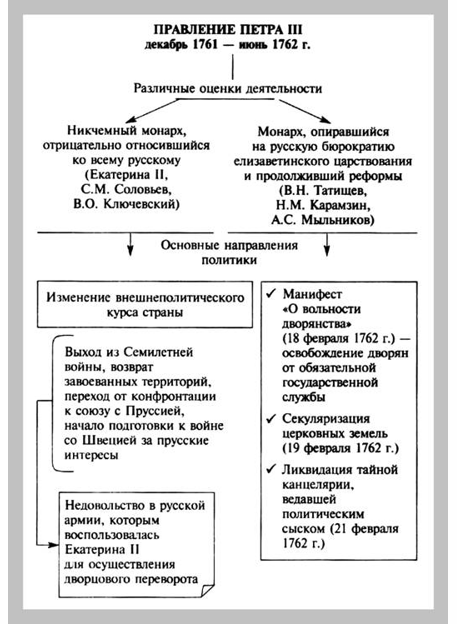 ПРАВЛЕНИЕ ПЕТРА III
декабрь 1761 — июнь 1762 г.

Различные оценки деятельности

Никчемный монарх, отрицательно относившийся ко всему русскому (Екатерина II, С.М. Соловьев, В.О. Ключевский)

Монарх, опиравшийся на русскую бюрократию елизаветинского царствования и продолживший реформы (В.Н. Татищев, Н.М. Карамзин, А.С. Мыльников)

Основные направления политики

Изменение внешнеполитического курса страны

Выход из Семилетней войны, возврат завоеванных территорий, переход от конфронтации к союзу с Пруссией, начало подготовки к войне со Швецией за прусские интересы

Недовольство в русской армии, которым воспользовалась Екатерина II для осуществления дворцового переворота

✓ Манифест «О вольности дворянства» (18 февраля 1762 г.) — освобождение дворян от обязательной государственной службы

✓ Секуляризация церковных земель (19 февраля 1762 г.)

✓ Ликвидация тайной канцелярии, ведавшей политическим сыском (21 февраля 1762 г.)